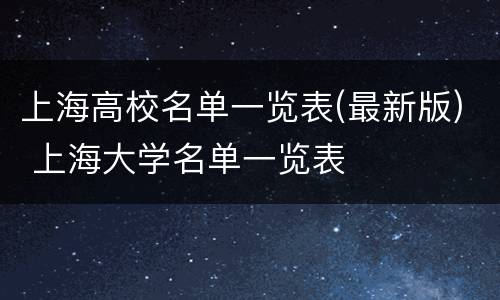 上海高校名单一览表(最新版)
上海大学名单一览表